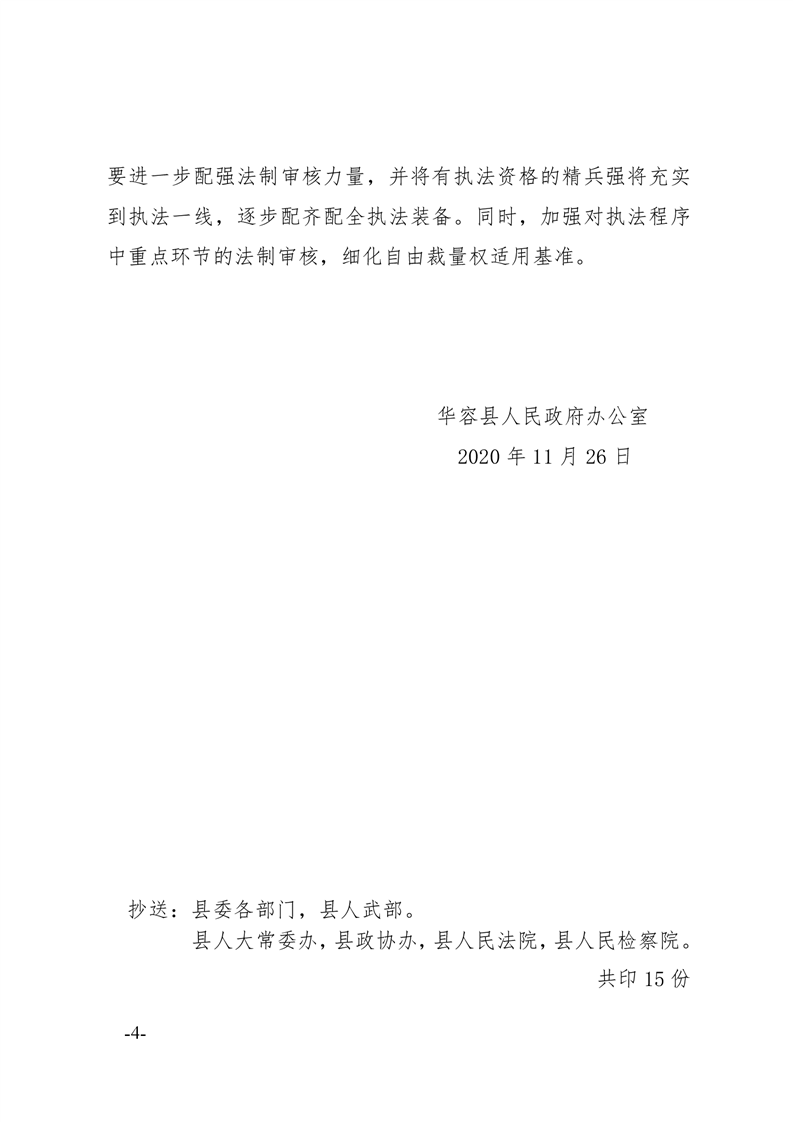 要进一步配强法制审核力量，并将有执法资格的精兵强将充实到执法一线，逐步配齐配全执法装备。同时，加强对执法程序中重点环节的法制审核，细化自由裁量权适用基准。

华容县人民政府办公室
2020 年 11 月 26 日

抄送：县委各部门，县人武部。
县人大常委办，县政协办，县人民法院，县人民检察院。
共印 15 份

-4-